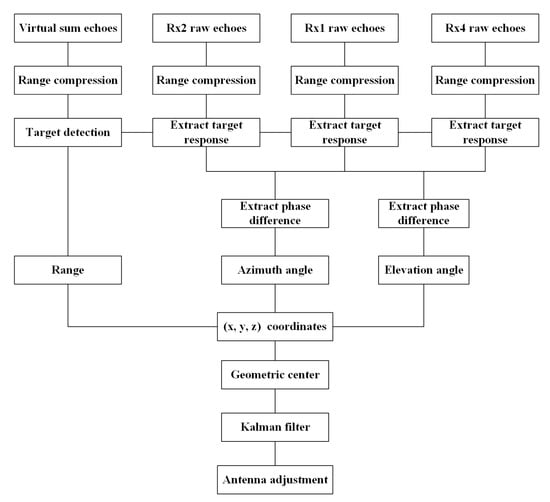 Virtual sum echoes

Rx2 raw echoes

Rx1 raw echoes

Rx4 raw echoes

Range compression

Range compression

Range compression

Range compression

Target detection

Extract target response

Extract target response

Extract target response

Extract phase difference

Extract phase difference

Range

Azimuth angle

Elevation angle

(x, y, z) coordinates

Geometric center

Kalman filter

Antenna adjustment